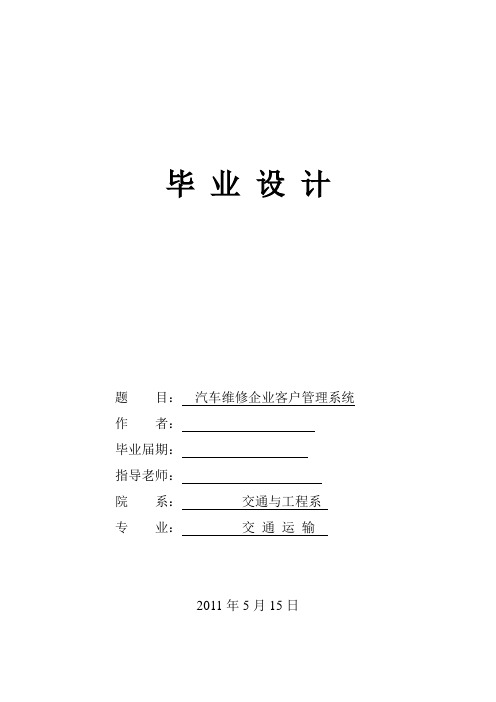 毕 业 设 计

题　　目：汽车维修企业客户管理系统
作　　者：
毕业届期：
指导老师：
院　　系：交通与工程系
专　　业：交 通 运 输

2011 年 5 月 15 日